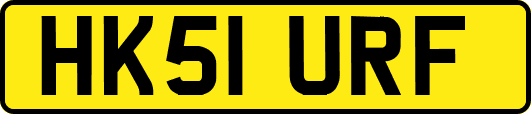 HK51 URF